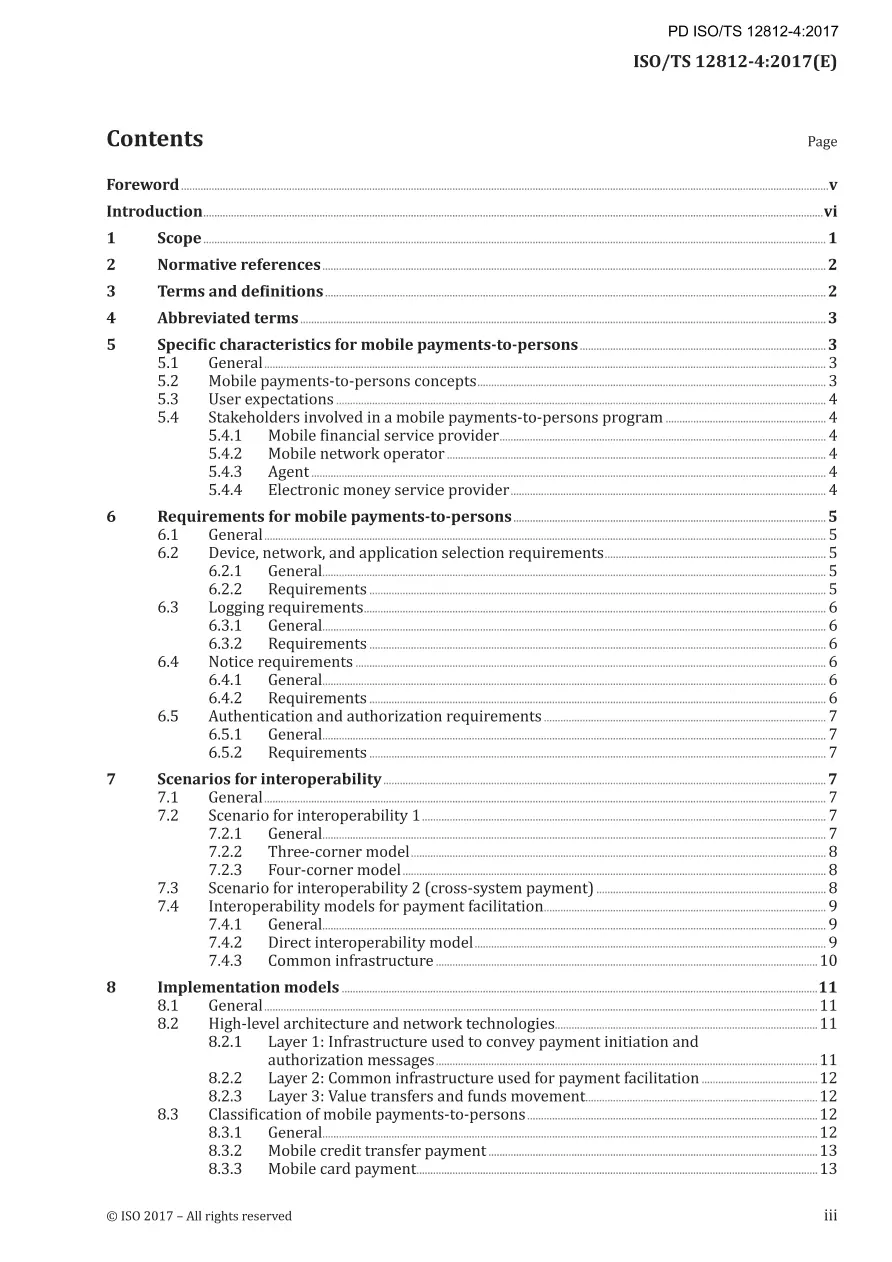 PD ISO/TS 12812-4:2017

ISO/TS 12812-4:2017(E)

Contents

Page

Foreword v

Introduction vi

1 Scope 1

2 Normative references 2

3 Terms and definitions 2

4 Abbreviated terms 3

5 Specific characteristics for mobile payments-to-persons 3
5.1 General 3
5.2 Mobile payments-to-persons concepts 3
5.3 User expectations 4
5.4 Stakeholders involved in a mobile payments-to-persons program 4
5.4.1 Mobile financial service provider 4
5.4.2 Mobile network operator 4
5.4.3 Agent 4
5.4.4 Electronic money service provider 4

6 Requirements for mobile payments-to-persons 5
6.1 General 5
6.2 Device, network, and application selection requirements 5
6.2.1 General 5
6.2.2 Requirements 5
6.3 Logging requirements 6
6.3.1 General 6
6.3.2 Requirements 6
6.4 Notice requirements 6
6.4.1 General 6
6.4.2 Requirements 6
6.5 Authentication and authorization requirements 7
6.5.1 General 7
6.5.2 Requirements 7

7 Scenarios for interoperability 7
7.1 General 7
7.2 Scenario for interoperability 1 7
7.2.1 General 7
7.2.2 Three-corner model 8
7.2.3 Four-corner model 8
7.3 Scenario for interoperability 2 (cross-system payment) 8
7.4 Interoperability models for payment facilitation 9
7.4.1 General 9
7.4.2 Direct interoperability model 9
7.4.3 Common infrastructure 10

8 Implementation models 11
8.1 General 11
8.2 High-level architecture and network technologies 11
8.2.1 Layer 1: Infrastructure used to convey payment initiation and authorization messages 11
8.2.2 Layer 2: Common infrastructure used for payment facilitation 12
8.2.3 Layer 3: Value transfers and funds movement 12
8.3 Classification of mobile payments-to-persons 12
8.3.1 General 12
8.3.2 Mobile credit transfer payment 13
8.3.3 Mobile card payment 13

© ISO 2017 – All rights reserved

iii